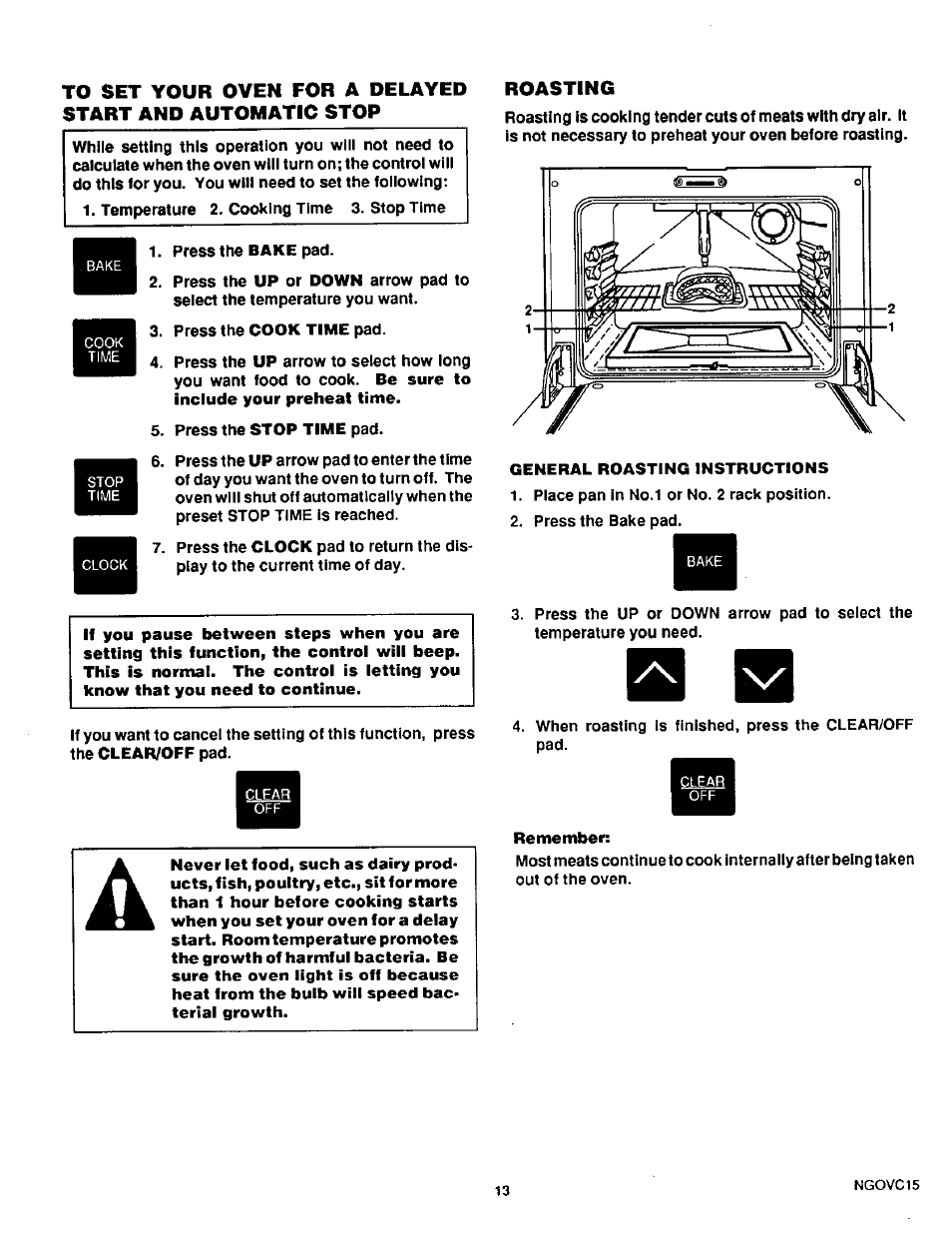 TO SET YOUR OVEN FOR A DELAYED START AND AUTOMATIC STOP

While setting this operation you will not need to calculate when the oven will turn on; the control will do this for you. You will need to set the following:

1. Temperature 2. Cooking Time 3. Stop Time

BAKE

1. Press the BAKE pad.

2. Press the UP or DOWN arrow pad to select the temperature you want.

COOK TIME

3. Press the COOK TIME pad.

4. Press the UP arrow to select how long you want food to cook. Be sure to include your preheat time.

5. Press the STOP TIME pad.

STOP TIME

6. Press the UP arrow pad to enter the time of day you want the oven to turn off. The oven will shut off automatically when the preset STOP TIME is reached.

CLOCK

7. Press the CLOCK pad to return the display to the current time of day.

If you pause between steps when you are setting this function, the control will beep. This is normal. The control is letting you know that you need to continue.

If you want to cancel the setting of this function, press the CLEAR/OFF pad.

CLEAR OFF

Never let food, such as dairy products, fish, poultry, etc., sit for more than 1 hour before cooking starts when you set your oven for a delay start. Room temperature promotes the growth of harmful bacteria. Be sure the oven light is off because heat from the bulb will speed bacterial growth.

ROASTING

Roasting is cooking tender cuts of meats with dry air. It is not necessary to preheat your oven before roasting.

2 1 2 1

GENERAL ROASTING INSTRUCTIONS

1. Place pan in No.1 or No. 2 rack position.

2. Press the Bake pad.

BAKE

3. Press the UP or DOWN arrow pad to select the temperature you need.

4. When roasting is finished, press the CLEAR/OFF pad.

CLEAR OFF

Remember:

Most meats continue to cook internally after being taken out of the oven.

13

NGOVC15